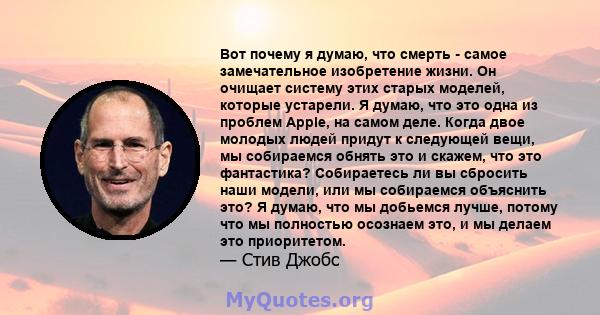 Вот почему я думаю, что смерть - самое замечательное изобретение жизни. Он очищает систему этих старых моделей, которые устарели. Я думаю, что это одна из проблем Apple, на самом деле. Когда двое молодых людей придут к следующей вещи, мы собираемся обнять это и скажем, что это фантастика? Собираетесь ли вы сбросить наши модели, или мы собираемся объяснить это? Я думаю, что мы добьемся лучше, потому что мы полностью осознаем это, и мы делаем это приоритетом.
— Стив Джобс

MyQuotes.org